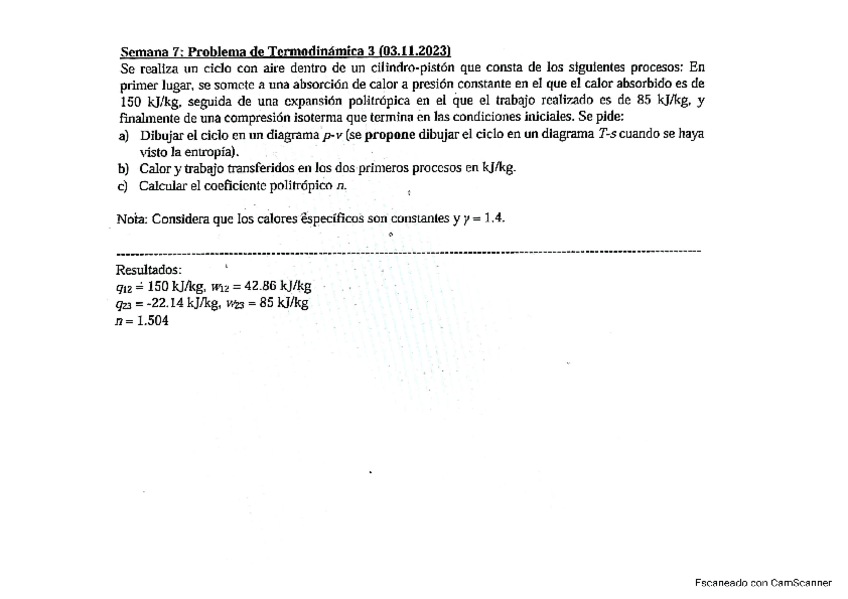 Semana 7: Problema de Termodinámica 3 (03.11.2023)

Se realiza un ciclo con aire dentro de un cilindro-pistón que consta de los siguientes procesos: En primer lugar, se somete a una absorción de calor a presión constante en el que el calor absorbido es de 150 kJ/kg, seguida de una expansión politrópica en el que el trabajo realizado es de 85 kJ/kg, y finalmente de una compresión isoterma que termina en las condiciones iniciales. Se pide:

a) Dibujar el ciclo en un diagrama $p$-$v$ (se propone dibujar el ciclo en un diagrama $T$-$s$ cuando se haya visto la entropía).

b) Calor y trabajo transferidos en los dos primeros procesos en kJ/kg.

c) Calcular el coeficiente politrópico $n$.

Nota: Considera que los calores específicos son constantes y $\gamma = 1.4$.

Resultados:
$q_{12} = 150$ kJ/kg, $w_{12} = 42.86$ kJ/kg
$q_{23} = -22.14$ kJ/kg, $w_{23} = 85$ kJ/kg
$n = 1.504$

Escaneado con CamScanner